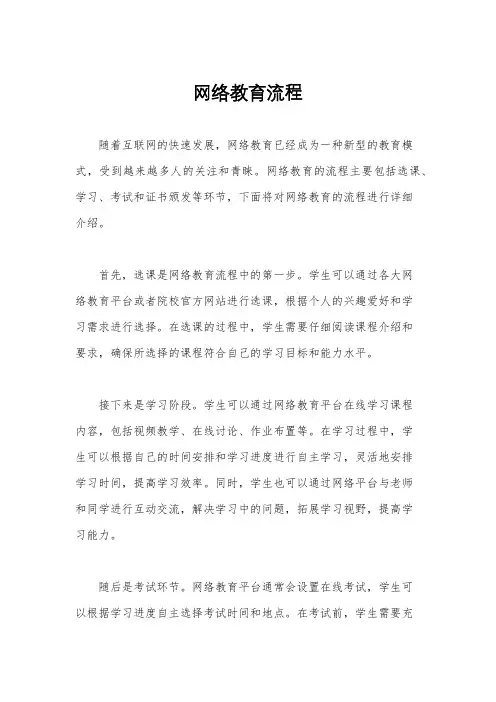 网络教育流程

随着互联网的快速发展，网络教育已经成为一种新型的教育模式，受到越来越多人的关注和青睐。网络教育的流程主要包括选课、学习、考试和证书颁发等环节，下面将对网络教育的流程进行详细介绍。

首先，选课是网络教育流程中的第一步。学生可以通过各大网络教育平台或者院校官方网站进行选课，根据个人的兴趣爱好和学习需求进行选择。在选课的过程中，学生需要仔细阅读课程介绍和要求，确保所选择的课程符合自己的学习目标和能力水平。

接下来是学习阶段。学生可以通过网络教育平台在线学习课程内容，包括视频教学、在线讨论、作业布置等。在学习过程中，学生可以根据自己的时间安排和学习进度进行自主学习，灵活地安排学习时间，提高学习效率。同时，学生也可以通过网络平台与老师和同学进行互动交流，解决学习中的问题，拓展学习视野，提高学习能力。

随后是考试环节。网络教育平台通常会设置在线考试，学生可以根据学习进度自主选择考试时间和地点。在考试前，学生需要充